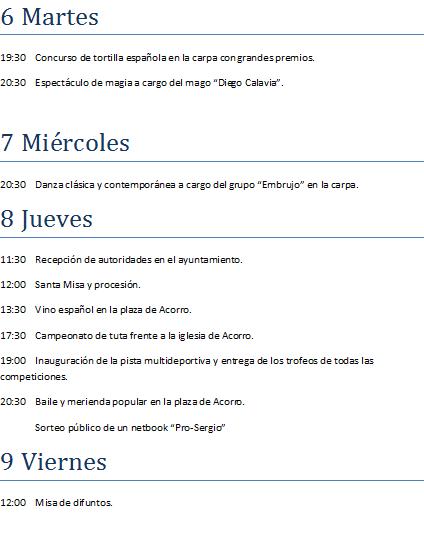 6 Martes

19:30 Concurso de tortilla española en la carpa con grandes premios.

20:30 Espectáculo de magia a cargo del mago "Diego Calavia".

7 Miércoles

20:30 Danza clásica y contemporánea a cargo del grupo "Embrujo" en la carpa.

8 Jueves

11:30 Recepción de autoridades en el ayuntamiento.

12:00 Santa Misa y procesión.

13:30 Vino español en la plaza de Acorro.

17:30 Campeonato de tuta frente a la iglesia de Acorro.

19:00 Inauguración de la pista multideportiva y entrega de los trofeos de todas las competiciones.

20:30 Baile y merienda popular en la plaza de Acorro.

Sorteo público de un netbook "Pro-Sergio"

9 Viernes

12:00 Misa de difuntos.